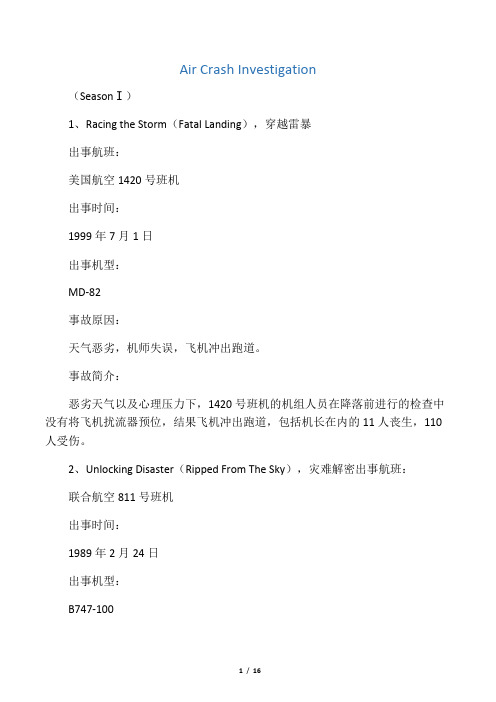 Air Crash Investigation

（Season Ⅰ）

1、Racing the Storm（Fatal Landing），穿越雷暴

出事航班：

美国航空 1420 号班机

出事时间：

1999 年 7 月 1 日

出事机型：

MD-82

事故原因：

天气恶劣，机师失误，飞机冲出跑道。

事故简介：

恶劣天气以及心理压力下，1420 号班机的机组人员在降落前进行的检查中没有将飞机扰流器预位，结果飞机冲出跑道，包括机长在内的 11 人丧生，110 人受伤。

2、Unlocking Disaster（Ripped From The Sky），灾难解密出事航班：

联合航空 811 号班机

出事时间：

1989 年 2 月 24 日

出事机型：

B747-100

1 / 16